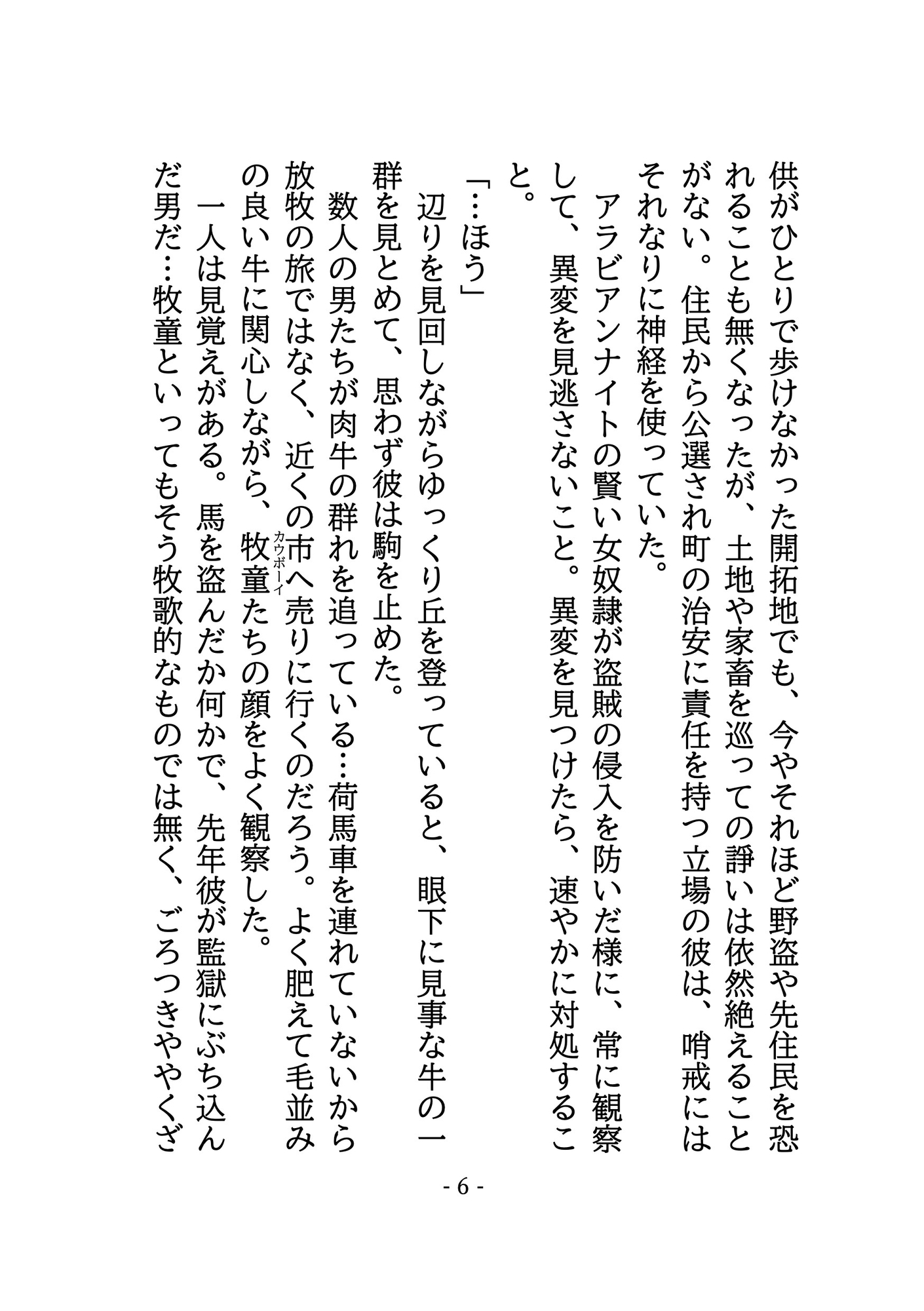 供がひとりで歩けなかった開拓地でも、今やそれほど野盗や先住民を恐れることも無くなったが、土地や家畜を巡っての諍いは依然絶えることがない。住民から公選され町の治安に責任を持つ立場の彼は、哨戒にはそれなりに神経を使っていた。

アラビアンナイトの賢い女奴隷が盗賊の侵入を防いだ様に、常に観察して、異変を見逃さないこと。異変を見つけたら、速やかに対処すること。

「…ほう」

辺りを見回しながらゆっくり丘を登っていると、眼下に見事な牛の一群を見とめて、思わず彼は駒を止めた。

数人の男たちが肉牛の群れを追っている…荷馬車を連れていないから放牧の旅ではなく、近くの市へ売りに行くのだろう。よく肥えて毛並みの良い牛に関心しながら、牧童(カウボーイ)たちの顔をよく観察した。

一人は見覚えがある。馬を盗んだか何かで、先年彼が監獄にぶち込んだ男だ…牧童といってもそう牧歌的なものでは無く、ごろつきややくざ

- 6 -